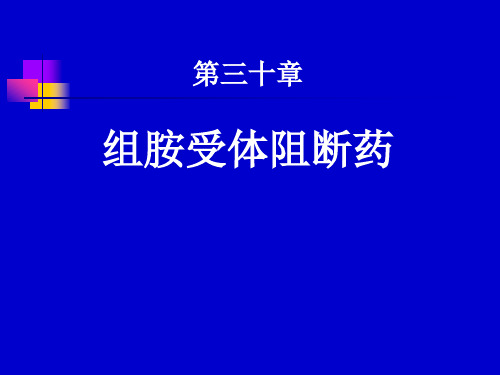 第三十章

组胺受体阻断药